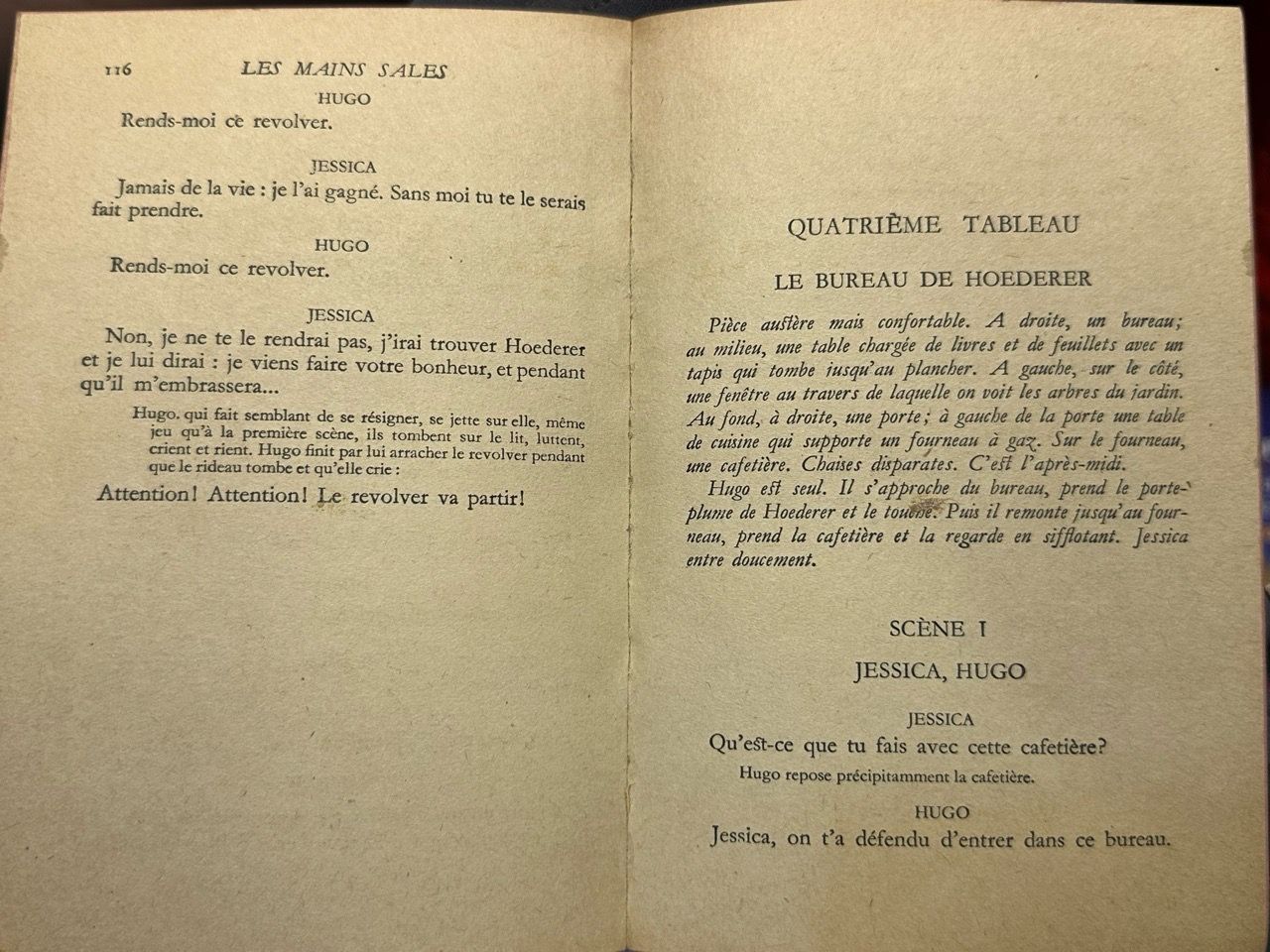 116 LES MAINS SALES

HUGO

Rends-moi ce revolver.

JESSICA

Jamais de la vie : je l'ai gagné. Sans moi tu te le serais fait prendre.

HUGO

Rends-moi ce revolver.

JESSICA

Non, je ne te le rendrai pas, j'irai trouver Hoederer et je lui dirai : je viens faire votre bonheur, et pendant qu'il m'embrassera...

Hugo. qui fait semblant de se résigner, se jette sur elle, même jeu qu'à la première scène, ils tombent sur le lit, luttent, crient et rient. Hugo finit par lui arracher le revolver pendant que le rideau tombe et qu'elle crie :

Attention! Attention! Le revolver va partir!

QUATRIÈME TABLEAU

LE BUREAU DE HOEDERER

Pièce austère mais confortable. A droite, un bureau; au milieu, une table chargée de livres et de feuillets avec un tapis qui tombe jusqu'au plancher. A gauche, sur le côté, une fenêtre au travers de laquelle on voit les arbres du jardin. Au fond, à droite, une porte; à gauche de la porte une table de cuisine qui supporte un fourneau à gaz. Sur le fourneau, une cafetière. Chaises disparates. C'est l'après-midi.

Hugo est seul. Il s'approche du bureau, prend le porte-plume de Hoederer et le touche. Puis il remonte jusqu'au fourneau, prend la cafetière et la regarde en sifflotant. Jessica entre doucement.

SCÈNE I

JESSICA, HUGO

JESSICA

Qu'est-ce que tu fais avec cette cafetière?

Hugo repose précipitamment la cafetière.

HUGO

Jessica, on t'a défendu d'entrer dans ce bureau.